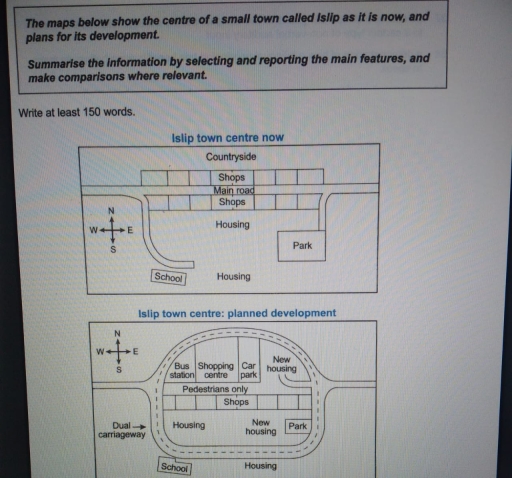 The maps below show the centre of a small town called Islip as it is now, and plans for its development.

Summarise the information by selecting and reporting the main features, and make comparisons where relevant.

Write at least 150 words.

Islip town centre now

Countryside

Shops

Main road

Shops

N
W E
S

Housing

Park

School

Housing

Islip town centre: planned development

N
W E
S

Bus station

Shopping centre

Car park

New housing

Pedestrians only

Shops

Dual carriageway

Housing

New housing

Park

School

Housing